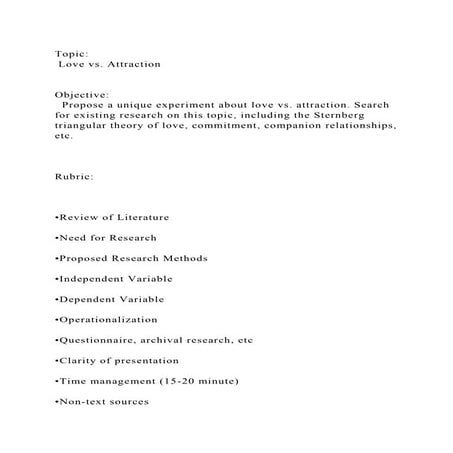 Topic:
Love vs. Attraction

Objective:
Propose a unique experiment about love vs. attraction. Search for existing research on this topic, including the Sternberg triangular theory of love, commitment, companion relationships, etc.

Rubric:

•Review of Literature

•Need for Research

•Proposed Research Methods

•Independent Variable

•Dependent Variable

•Operationalization

•Questionnaire, archival research, etc

•Clarity of presentation

•Time management (15-20 minute)

•Non-text sources